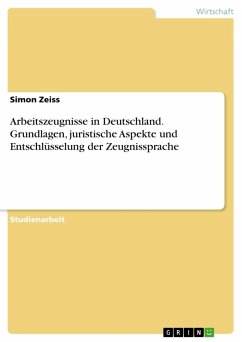 Wirtschaft

Simon Zeiss

Arbeitszeugnisse in Deutschland. Grundlagen, juristische Aspekte und Entschlüsselung der Zeugnissprache

Studienarbeit

GRIN